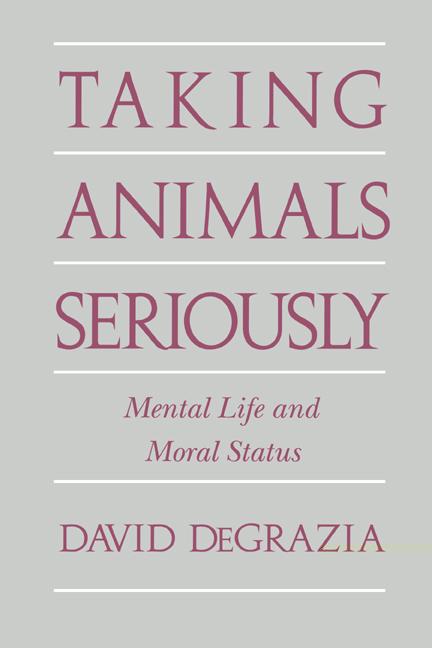 TAKING
ANIMALS
SERIOUSLY

Mental Life and Moral Status

DAVID DEGRAZIA